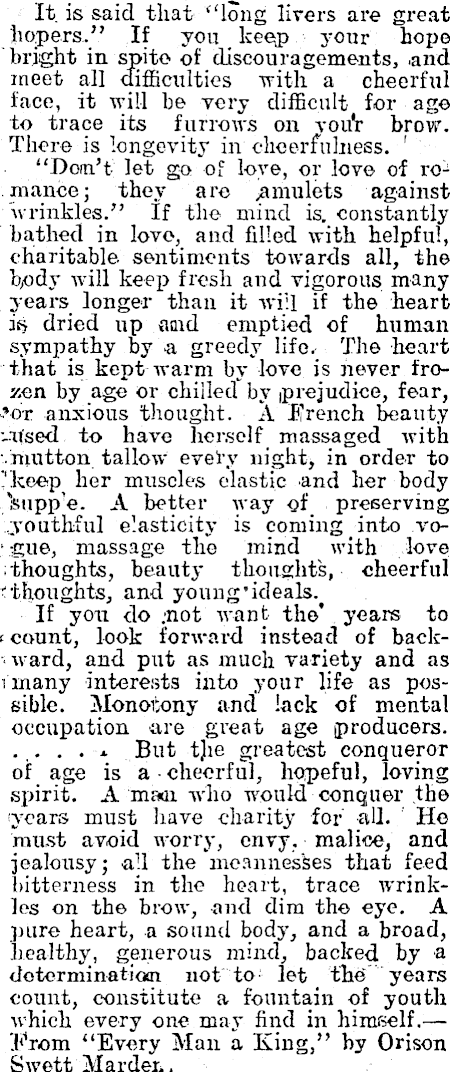 It is said that "long livers are great hopers." If you keep your hope bright in spite of discouragements, and meet all difficulties with a cheerful face, it will be very difficult for age to trace its furrows on your brow. There is longevity in cheerfulness.

"Don't let go of love, or love of romance; they are amulets against wrinkles." If the mind is constantly bathed in love, and filled with helpful, charitable sentiments towards all, the body will keep fresh and vigorous many years longer than it will if the heart is dried up and emptied of human sympathy by a greedy life. The heart that is kept warm by love is never frozen by age or chilled by prejudice, fear, or anxious thought. A French beauty used to have herself massaged with mutton tallow every night, in order to keep her muscles elastic and her body supp'e. A better way of preserving youthful elasticity is coming into vogue, massage the mind with love thoughts, beauty thoughts, cheerful thoughts, and young ideals.

If you do not want the years to count, look forward instead of backward, and put as much variety and as many interests into your life as possible. Monotony and lack of mental occupation are great age producers. . . . . . But the greatest conqueror of age is a cheerful, hopeful, loving spirit. A man who would conquer the years must have charity for all. He must avoid worry, envy, malice, and jealousy; all the meannesses that feed bitterness in the heart, trace wrinkles on the brow, and dim the eye. A pure heart, a sound body, and a broad, healthy, generous mind, backed by a determination not to let the years count, constitute a fountain of youth which every one may find in himself.—From "Every Man a King," by Orison Swett Marden.